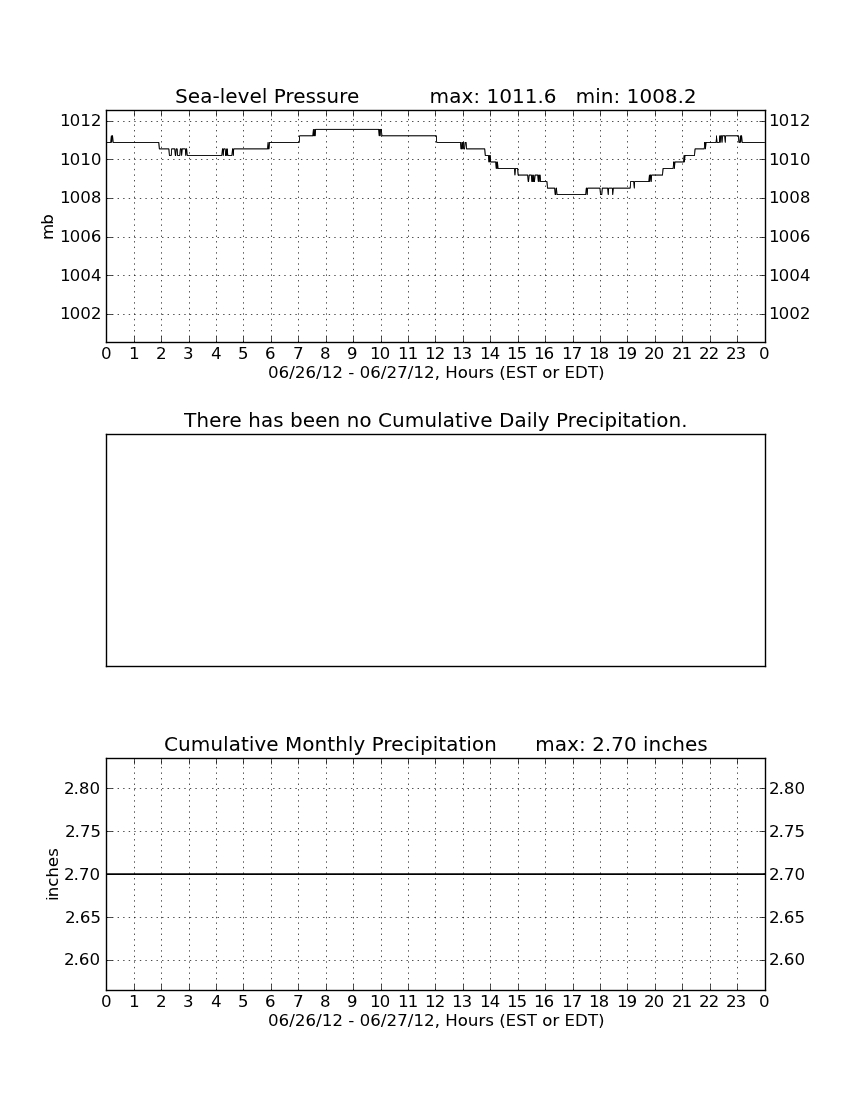 Sea-level Pressure max: 1011.6 min: 1008.2

mb

1012
1010
1008
1006
1004
1002

1012
1010
1008
1006
1004
1002

0 1 2 3 4 5 6 7 8 9 10 11 12 13 14 15 16 17 18 19 20 21 22 23 0
06/26/12 - 06/27/12, Hours (EST or EDT)

There has been no Cumulative Daily Precipitation.

Cumulative Monthly Precipitation max: 2.70 inches

inches

2.80
2.75
2.70
2.65
2.60

2.80
2.75
2.70
2.65
2.60

0 1 2 3 4 5 6 7 8 9 10 11 12 13 14 15 16 17 18 19 20 21 22 23 0
06/26/12 - 06/27/12, Hours (EST or EDT)